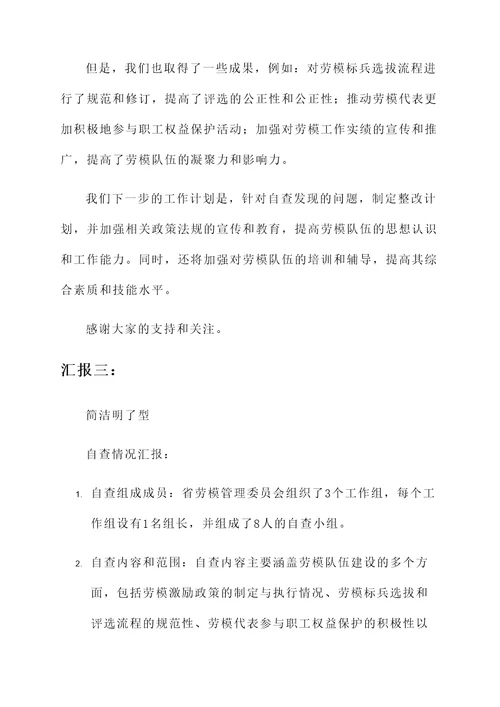 但是，我们也取得了一些成果，例如：对劳模标兵选拔流程进行了规范和修订，提高了评选的公正性和公正性；推动劳模代表更加积极地参与职工权益保护活动；加强对劳模工作实绩的宣传和推广，提高了劳模队伍的凝聚力和影响力。

我们下一步的工作计划是，针对自查发现的问题，制定整改计划，并加强相关政策法规的宣传和教育，提高劳模队伍的思想认识和工作能力。同时，还将加强对劳模队伍的培训和辅导，提高其综合素质和技能水平。

感谢大家的支持和关注。

汇报三：

简洁明了型

自查情况汇报：

1. 自查组成成员：省劳模管理委员会组织了3个工作组，每个工作组设有1名组长，并组成了8人的自查小组。

2. 自查内容和范围：自查内容主要涵盖劳模队伍建设的多个方面，包括劳模激励政策的制定与执行情况、劳模标兵选拔和评选流程的规范性、劳模代表参与职工权益保护的积极性以